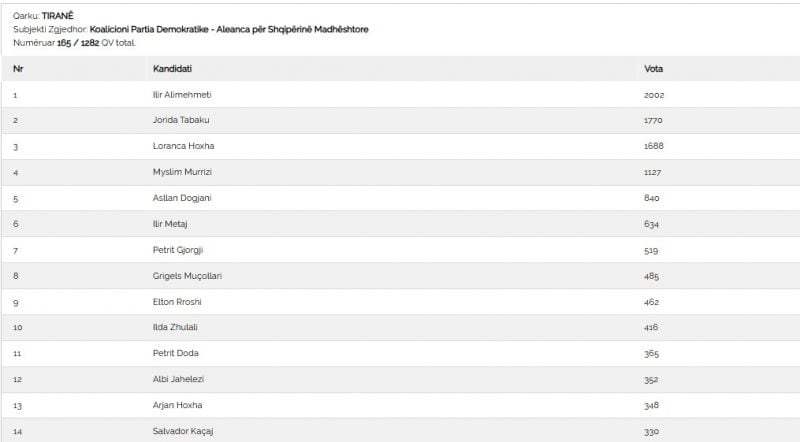 Qarku: TIRANË
Subjekti Zgjedhor: Koalicioni Partia Demokratike - Aleanca për Shqipërinë Madhështore
Numëruar 165 / 1282 QV total.

| Nr | Kandidati | Vota |
|---|---|---|
| 1 | Ilir Alimehmeti | 2002 |
| 2 | Jorida Tabaku | 1770 |
| 3 | Loranca Hoxha | 1688 |
| 4 | Myslim Murrizi | 1127 |
| 5 | Asllan Dogjani | 840 |
| 6 | Ilir Metaj | 634 |
| 7 | Petrit Gjorgji | 519 |
| 8 | Grigels Muçollari | 485 |
| 9 | Elton Rroshi | 462 |
| 10 | Ilda Zhulali | 416 |
| 11 | Petrit Doda | 365 |
| 12 | Albi Jahelezi | 352 |
| 13 | Arjan Hoxha | 348 |
| 14 | Salvador Kaçaj | 330 |